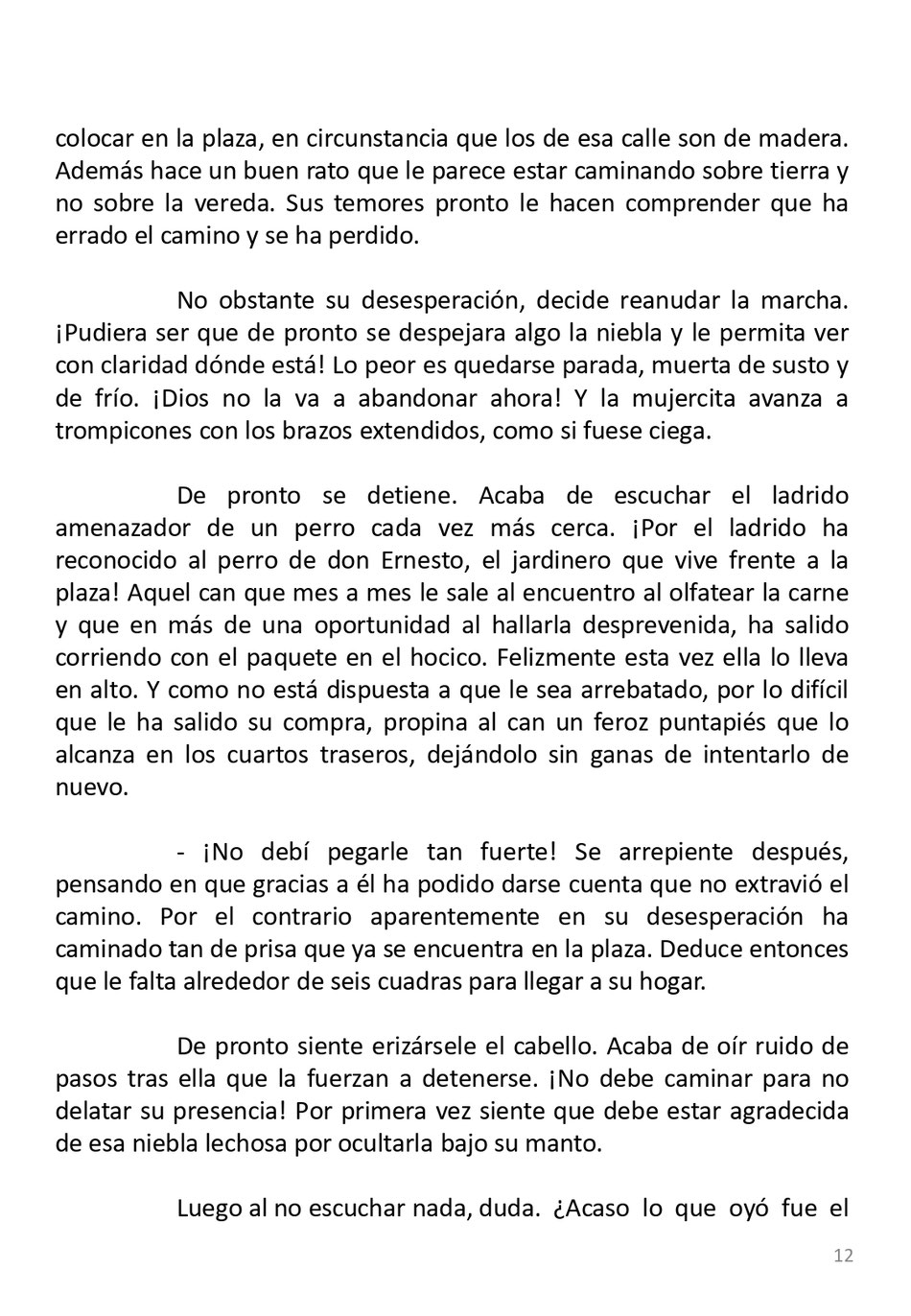 colocar en la plaza, en circunstancia que los de esa calle son de madera. Además hace un buen rato que le parece estar caminando sobre tierra y no sobre la vereda. Sus temores pronto le hacen comprender que ha errado el camino y se ha perdido.

No obstante su desesperación, decide reanudar la marcha. ¡Pudiera ser que de pronto se despejara algo la niebla y le permita ver con claridad dónde está! Lo peor es quedarse parada, muerta de susto y de frío. ¡Dios no la va a abandonar ahora! Y la mujercita avanza a trompicones con los brazos extendidos, como si fuese ciega.

De pronto se detiene. Acaba de escuchar el ladrido amenazador de un perro cada vez más cerca. ¡Por el ladrido ha reconocido al perro de don Ernesto, el jardinero que vive frente a la plaza! Aquel can que mes a mes le sale al encuentro al olfatear la carne y que en más de una oportunidad al hallarla desprevenida, ha salido corriendo con el paquete en el hocico. Felizmente esta vez ella lo lleva en alto. Y como no está dispuesta a que le sea arrebatado, por lo difícil que le ha salido su compra, propina al can un feroz puntapiés que lo alcanza en los cuartos traseros, dejándolo sin ganas de intentarlo de nuevo.

- ¡No debí pegarle tan fuerte! Se arrepiente después, pensando en que gracias a él ha podido darse cuenta que no extravió el camino. Por el contrario aparentemente en su desesperación ha caminado tan de prisa que ya se encuentra en la plaza. Deduce entonces que le falta alrededor de seis cuadras para llegar a su hogar.

De pronto siente erizársele el cabello. Acaba de oír ruido de pasos tras ella que la fuerzan a detenerse. ¡No debe caminar para no delatar su presencia! Por primera vez siente que debe estar agradecida de esa niebla lechosa por ocultarla bajo su manto.

Luego al no escuchar nada, duda. ¿Acaso lo que oyó fue el

12